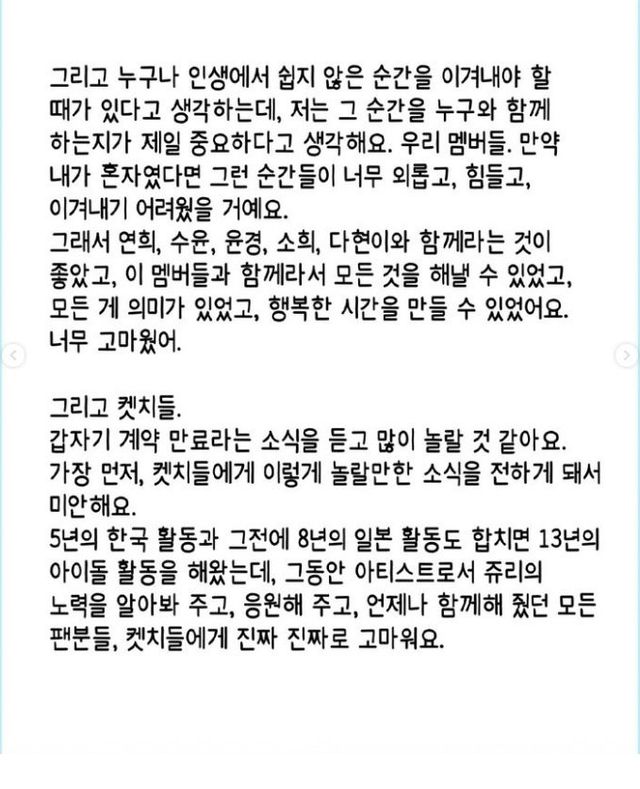 그리고 누구나 인생에서 쉽지 않은 순간을 이겨내야 할 때가 있다고 생각하는데, 저는 그 순간을 누구와 함께 하는지가 제일 중요하다고 생각해요. 우리 멤버들. 만약 내가 혼자였다면 그런 순간들이 너무 외롭고, 힘들고, 이겨내기 어려웠을 거예요.
그래서 연희, 수윤, 윤경, 소희, 다현이와 함께라는 것이 좋았고, 이 멤버들과 함께라서 모든 것을 해낼 수 있었고, 모든 게 의미가 있었고, 행복한 시간을 만들 수 있었어요. 너무 고마웠어.

그리고 켓치들.
갑자기 계약 만료라는 소식을 듣고 많이 놀랄 것 같아요. 가장 먼저, 켓치들에게 이렇게 놀랄만한 소식을 전하게 돼서 미안해요.
5년의 한국 활동과 그전에 8년의 일본 활동도 합치면 13년의 아이돌 활동을 해왔는데, 그동안 아티스트로서 쥬리의 노력을 알아봐 주고, 응원해 주고, 언제나 함께해 줬던 모든 팬분들, 켓치들에게 진짜 진짜로 고마워요.